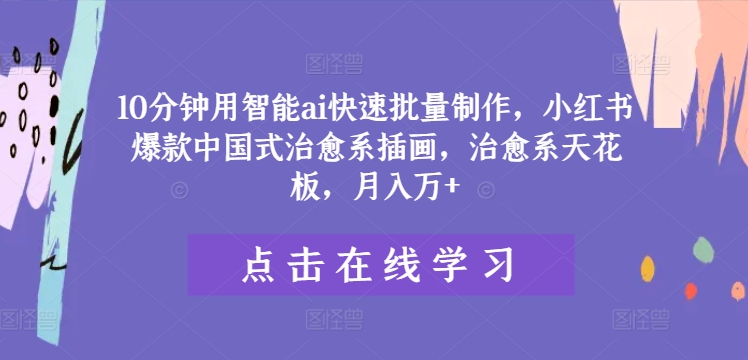 10分钟用智能ai快速批量制作，小红书爆款中国式治愈系插画，治愈系天花板，月入万+

点击在线学习